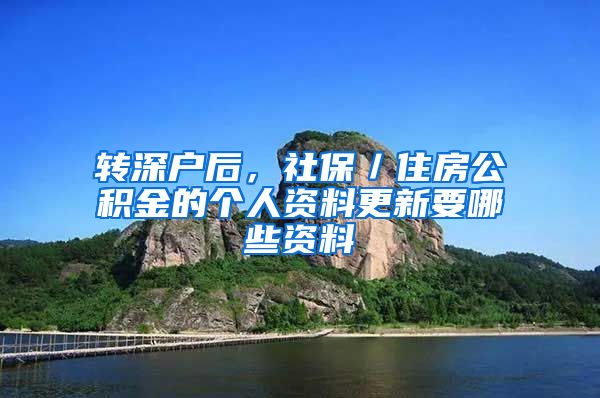 转深户后，社保／住房公积金的个人资料更新要哪些资料